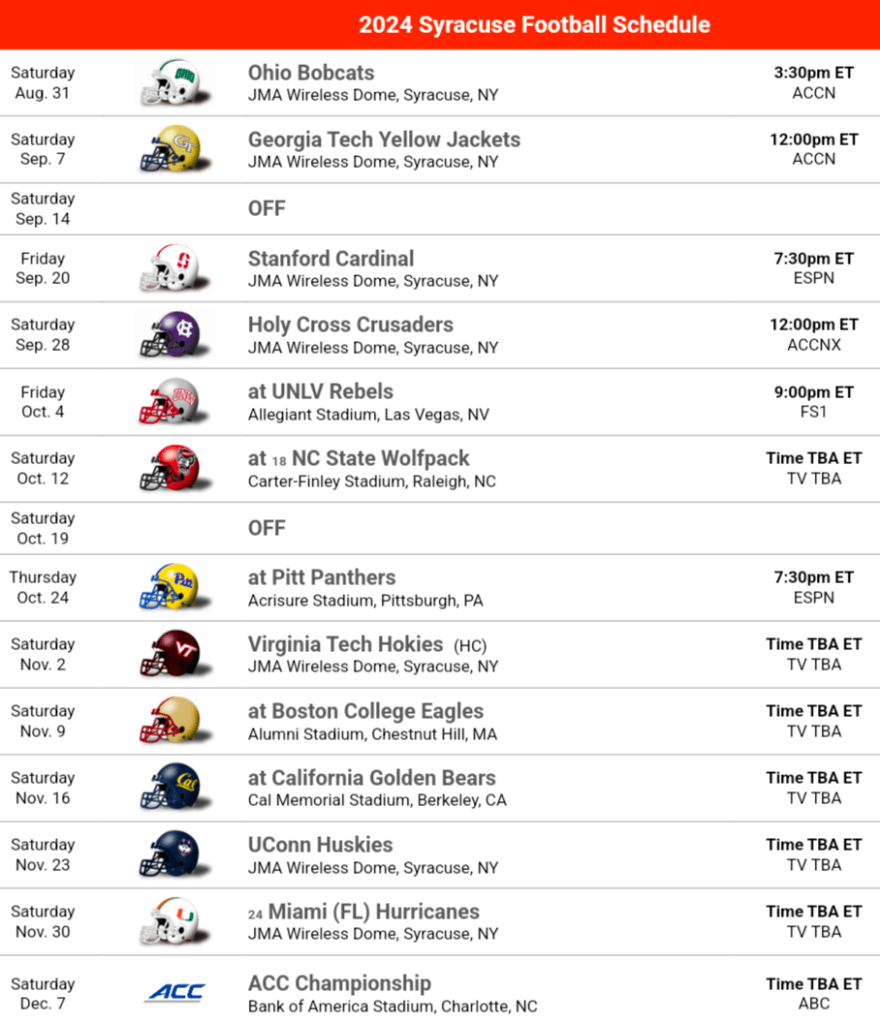 2024 Syracuse Football Schedule

Saturday
Aug. 31

Ohio Bobcats
JMA Wireless Dome, Syracuse, NY

3:30pm ET
ACCN

Saturday
Sep. 7

Georgia Tech Yellow Jackets
JMA Wireless Dome, Syracuse, NY

12:00pm ET
ACCN

Saturday
Sep. 14

OFF

Friday
Sep. 20

Stanford Cardinal
JMA Wireless Dome, Syracuse, NY

7:30pm ET
ESPN

Saturday
Sep. 28

Holy Cross Crusaders
JMA Wireless Dome, Syracuse, NY

12:00pm ET
ACCNX

Friday
Oct. 4

at UNLV Rebels
Allegiant Stadium, Las Vegas, NV

9:00pm ET
FS1

Saturday
Oct. 12

at 18 NC State Wolfpack
Carter-Finley Stadium, Raleigh, NC

Time TBA ET
TV TBA

Saturday
Oct. 19

OFF

Thursday
Oct. 24

at Pitt Panthers
Acrisure Stadium, Pittsburgh, PA

7:30pm ET
ESPN

Saturday
Nov. 2

Virginia Tech Hokies (HC)
JMA Wireless Dome, Syracuse, NY

Time TBA ET
TV TBA

Saturday
Nov. 9

at Boston College Eagles
Alumni Stadium, Chestnut Hill, MA

Time TBA ET
TV TBA

Saturday
Nov. 16

at California Golden Bears
Cal Memorial Stadium, Berkeley, CA

Time TBA ET
TV TBA

Saturday
Nov. 23

UConn Huskies
JMA Wireless Dome, Syracuse, NY

Time TBA ET
TV TBA

Saturday
Nov. 30

24 Miami (FL) Hurricanes
JMA Wireless Dome, Syracuse, NY

Time TBA ET
TV TBA

Saturday
Dec. 7

ACC

ACC Championship
Bank of America Stadium, Charlotte, NC

Time TBA ET
ABC